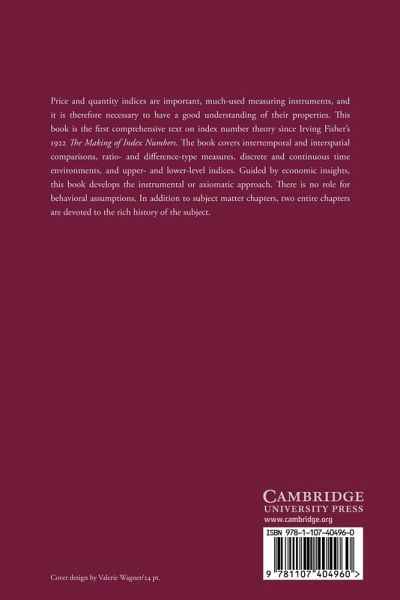 Price and quantity indices are important, much-used measuring instruments, and it is therefore necessary to have a good understanding of their properties. This book is the first comprehensive text on index number theory since Irving Fisher's 1922 The Making of Index Numbers. The book covers intertemporal and interspatial comparisons, ratio- and difference-type measures, discrete and continuous time environments, and upper- and lower-level indices. Guided by economic insights, this book develops the instrumental or axiomatic approach. There is no role for behavioral assumptions. In addition to subject matter chapters, two entire chapters are devoted to the rich history of the subject.

CAMBRIDGE
UNIVERSITY PRESS
www.cambridge.org

ISBN 978-1-107-40496-0

9 781107 404960 >

Cover design by Valerie Wagner/24 pt.